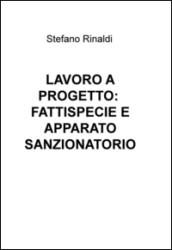 Stefano Rinaldi

LAVORO A PROGETTO: FATTISPECIE E APPARATO SANZIONATORIO